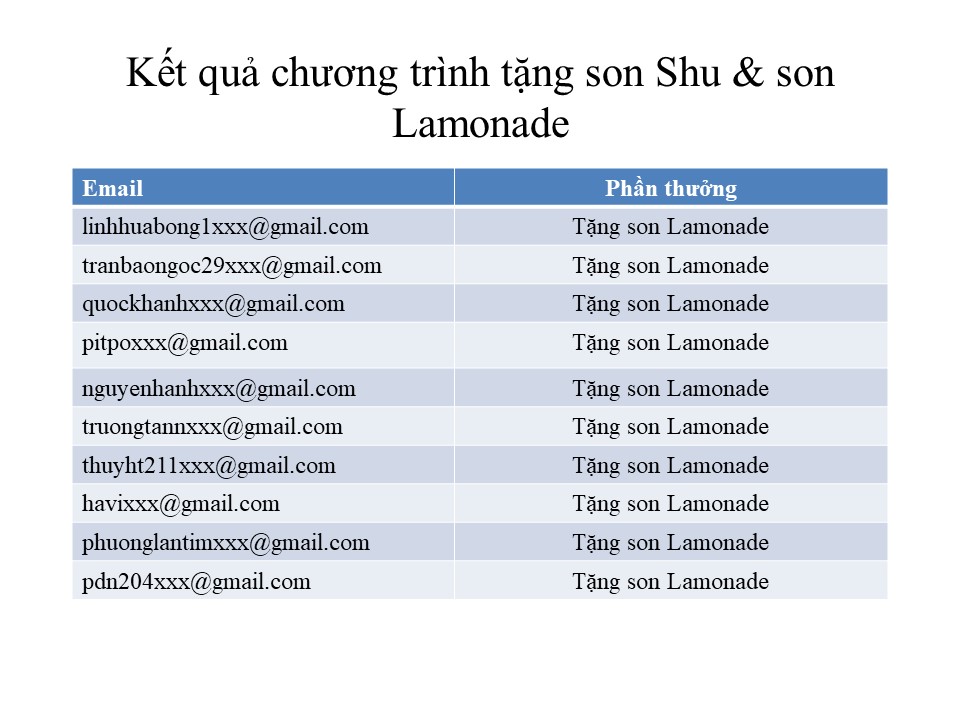 Kết quả chương trình tặng son Shu & son Lamonade

| Email | Phần thưởng |
|---|---|
| linhhuabong1xxx@gmail.com | Tặng son Lamonade |
| tranbaongoc29xxx@gmail.com | Tặng son Lamonade |
| quockhanhxxx@gmail.com | Tặng son Lamonade |
| pitpoxxx@gmail.com | Tặng son Lamonade |
| nguyenhanhxxx@gmail.com | Tặng son Lamonade |
| truongtannxxx@gmail.com | Tặng son Lamonade |
| thuyht211xxx@gmail.com | Tặng son Lamonade |
| havixxx@gmail.com | Tặng son Lamonade |
| phuonglantimxxx@gmail.com | Tặng son Lamonade |
| pdn204xxx@gmail.com | Tặng son Lamonade |